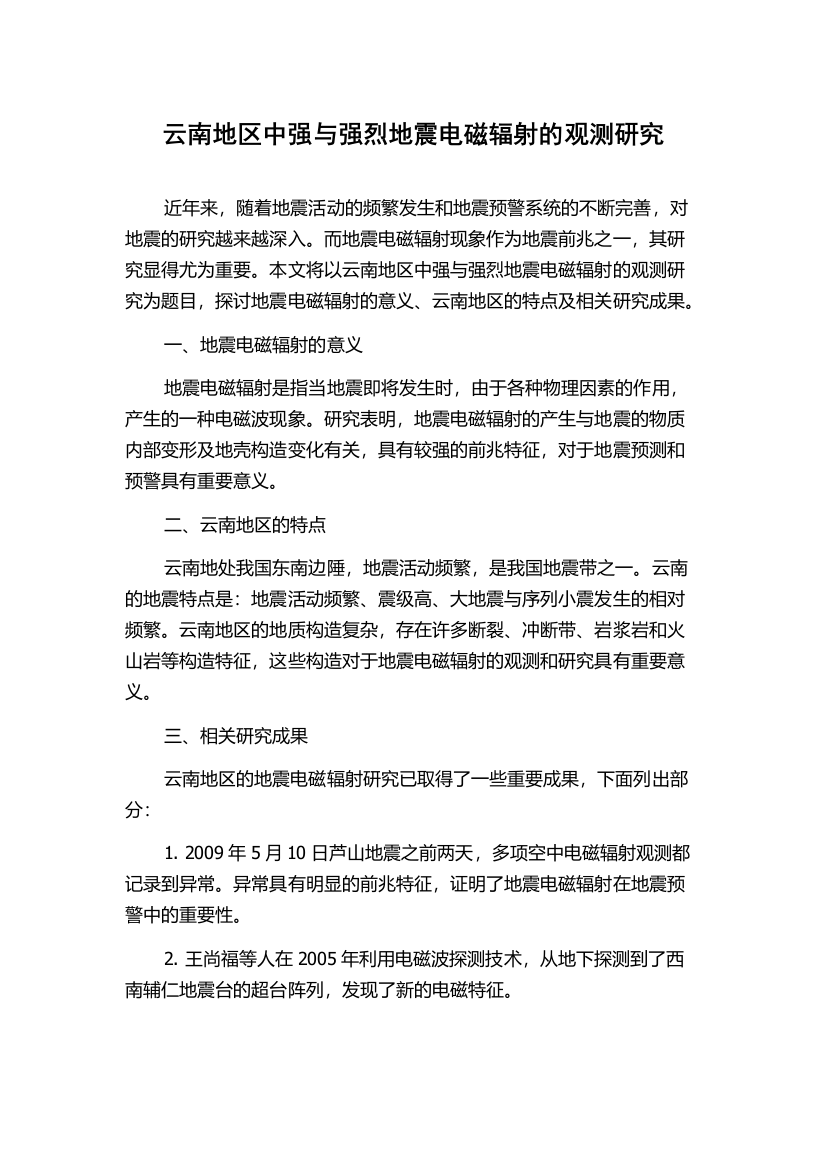 云南地区中强与强烈地震电磁辐射的观测研究

近年来，随着地震活动的频繁发生和地震预警系统的不断完善，对地震的研究越来越深入。而地震电磁辐射现象作为地震前兆之一，其研究显得尤为重要。本文将以云南地区中强与强烈地震电磁辐射的观测研究为题目，探讨地震电磁辐射的意义、云南地区的特点及相关研究成果。

一、地震电磁辐射的意义

地震电磁辐射是指当地震即将发生时，由于各种物理因素的作用，产生的一种电磁波现象。研究表明，地震电磁辐射的产生与地震的物质内部变形及地壳构造变化有关，具有较强的前兆特征，对于地震预测和预警具有重要意义。

二、云南地区的特点

云南地处我国东南边陲，地震活动频繁，是我国地震带之一。云南的地震特点是：地震活动频繁、震级高、大地震与序列小震发生的相对频繁。云南地区的地质构造复杂，存在许多断裂、冲断带、岩浆岩和火山岩等构造特征，这些构造对于地震电磁辐射的观测和研究具有重要意义。

三、相关研究成果

云南地区的地震电磁辐射研究已取得了一些重要成果，下面列出部分：

1. 2009 年 5 月 10 日芦山地震之前两天，多项空中电磁辐射观测都记录到异常。异常具有明显的前兆特征，证明了地震电磁辐射在地震预警中的重要性。

2. 王尚福等人在 2005 年利用电磁波探测技术，从地下探测到了西南辅仁地震台的超台阵列，发现了新的电磁特征。